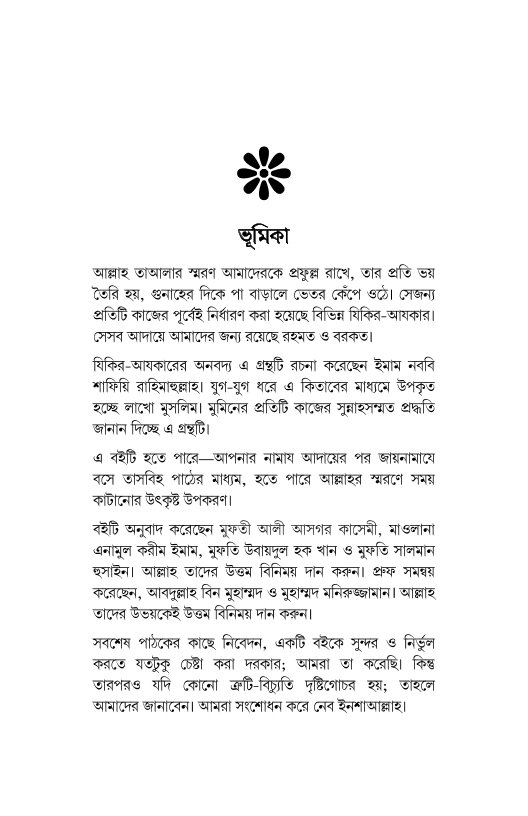 ভূমিকা

আল্লাহ তাআলার স্মরণ আমাদেরকে প্রফুল্ল রাখে, তার প্রতি ভয় তৈরি হয়, গুনাহের দিকে পা বাড়ালে ভেতর কেঁপে ওঠে। সেজন্য প্রতিটি কাজের পূর্বেই নির্ধারণ করা হয়েছে বিভিন্ন যিকির-আযকার। সেসব আদায়ে আমাদের জন্য রয়েছে রহমত ও বরকত।

যিকির-আযকারের অনবদ্য এ গ্রন্থটি রচনা করেছেন ইমাম নববি শাফিয়ি রাহিমাহুল্লাহ। যুগ-যুগ ধরে এ কিতাবের মাধ্যমে উপকৃত হচ্ছে লাখো মুসলিম। মুমিনের প্রতিটি কাজের সুন্নাহসম্মত প্রদ্ধতি জানান দিচ্ছে এ গ্রন্থটি।

এ বইটি হতে পারে—আপনার নামায আদায়ের পর জায়নামাযে বসে তাসবিহ পাঠের মাধ্যম, হতে পারে আল্লাহর স্মরণে সময় কাটানোর উৎকৃষ্ট উপকরণ।

বইটি অনুবাদ করেছেন মুফতী আলী আসগর কাসেমী, মাওলানা এনামুল করীম ইমাম, মুফতি উবায়দুল হক খান ও মুফতি সালমান হুসাইন। আল্লাহ তাদের উত্তম বিনিময় দান করুন। প্রুফ সমন্বয় করেছেন, আবদুল্লাহ বিন মুহাম্মদ ও মুহাম্মদ মনিরুজ্জামান। আল্লাহ তাদের উভয়কেই উত্তম বিনিময় দান করুন।

সবশেষ পাঠকের কাছে নিবেদন, একটি বইকে সুন্দর ও নির্ভুল করতে যতটুকু চেষ্টা করা দরকার; আমরা তা করেছি। কিন্তু তারপরও যদি কোনো ত্রুটি-বিচ্যুতি দৃষ্টিগোচর হয়; তাহলে আমাদের জানাবেন। আমরা সংশোধন করে নেব ইনশাআল্লাহ।